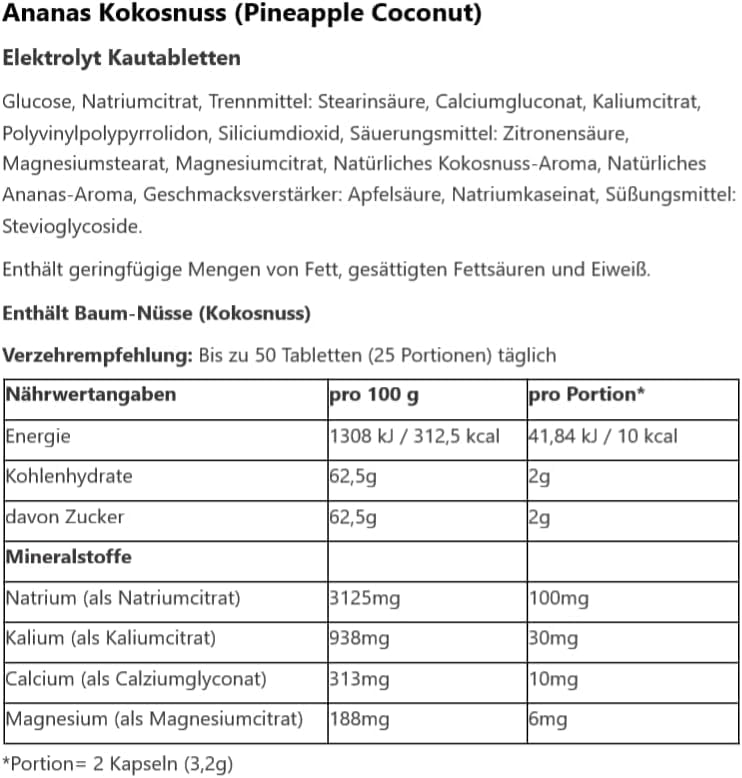 Ananas Kokosnuss (Pineapple Coconut)

Elektrolyt Kautabletten

Glucose, Natriumcitrat, Trennmittel: Stearinsäure, Calciumgluconat, Kaliumcitrat, Polyvinylpolypyrrolidon, Siliciumdioxid, Säuerungsmittel: Zitronensäure, Magnesiumstearat, Magnesiumcitrat, Natürliches Kokosnuss-Aroma, Natürliches Ananas-Aroma, Geschmacksverstärker: Apfelsäure, Natriumkaseinat, Süßungsmittel: Stevioglycoside.

Enthält geringfügige Mengen von Fett, gesättigten Fettsäuren und Eiweiß.

Enthält Baum-Nüsse (Kokosnuss)

Verzehrempfehlung: Bis zu 50 Tabletten (25 Portionen) täglich

| Nährwertangaben | pro 100 g | pro Portion* |
|---|---|---|
| Energie | 1308 kJ / 312,5 kcal | 41,84 kJ / 10 kcal |
| Kohlenhydrate | 62,5g | 2g |
| davon Zucker | 62,5g | 2g |
| Mineralstoffe | | |
| Natrium (als Natriumcitrat) | 3125mg | 100mg |
| Kalium (als Kaliumcitrat) | 938mg | 30mg |
| Calcium (als Calziumglyconat) | 313mg | 10mg |
| Magnesium (als Magnesiumcitrat) | 188mg | 6mg |

*Portion= 2 Kapseln (3,2g)